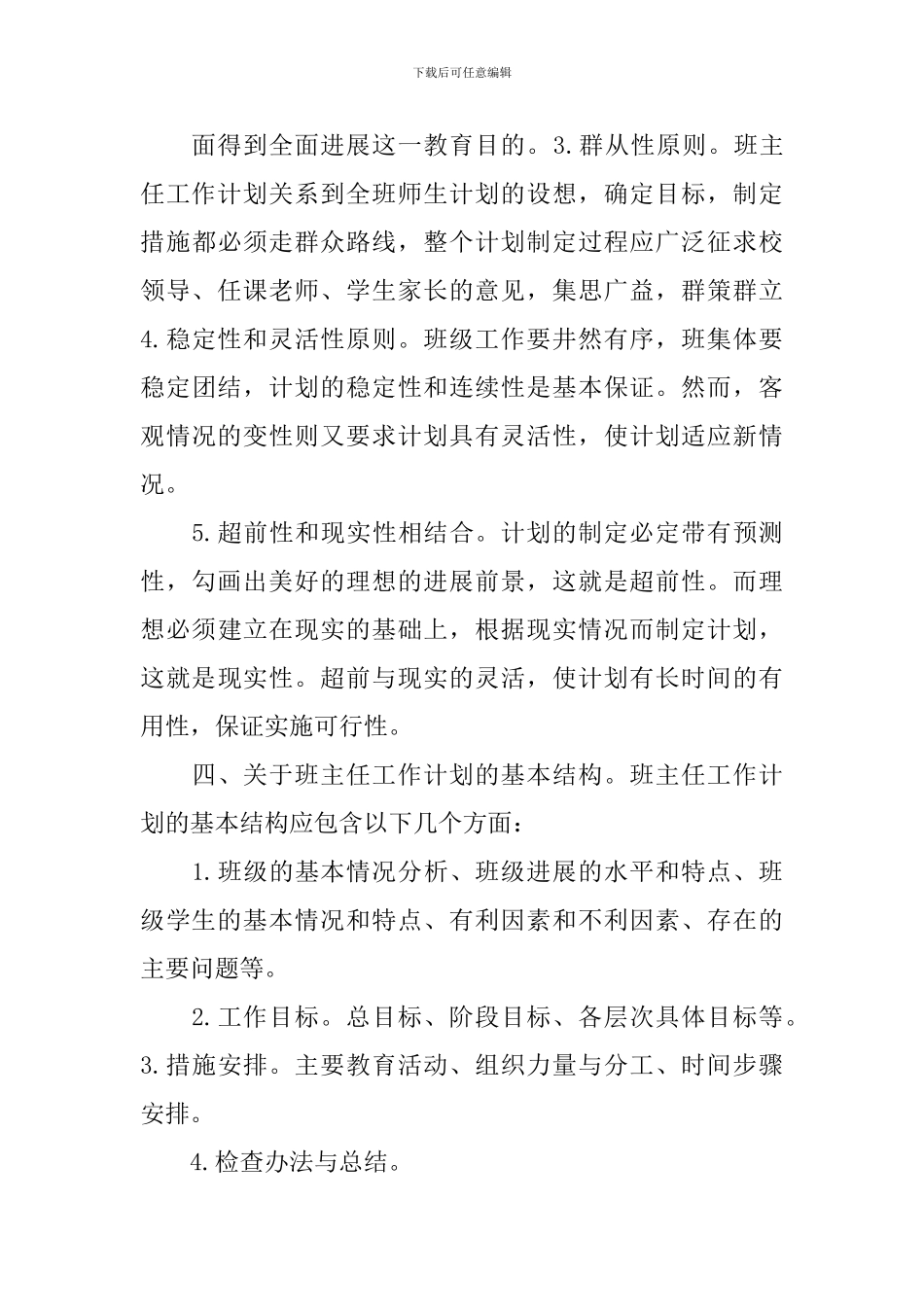 下载后可任意编辑

面得到全面进展这一教育目的。3.群从性原则。班主任工作计划关系到全班师生计划的设想，确定目标，制定措施都必须走群众路线，整个计划制定过程应广泛征求校领导、任课老师、学生家长的意见，集思广益，群策群立4.稳定性和灵活性原则。班级工作要井然有序，班集体要稳定团结，计划的稳定性和连续性是基本保证。然而，客观情况的变性则又要求计划具有灵活性，使计划适应新情况。

5.超前性和现实性相结合。计划的制定必定带有预测性，勾画出美好的理想的进展前景，这就是超前性。而理想必须建立在现实的基础上，根据现实情况而制定计划，这就是现实性。超前与现实的灵活，使计划有长时间的有用性，保证实施可行性。

四、关于班主任工作计划的基本结构。班主任工作计划的基本结构应包含以下几个方面：

1.班级的基本情况分析、班级进展的水平和特点、班级学生的基本情况和特点、有利因素和不利因素、存在的主要问题等。

2.工作目标。总目标、阶段目标、各层次具体目标等。3.措施安排。主要教育活动、组织力量与分工、时间步骤安排。

4.检查办法与总结。